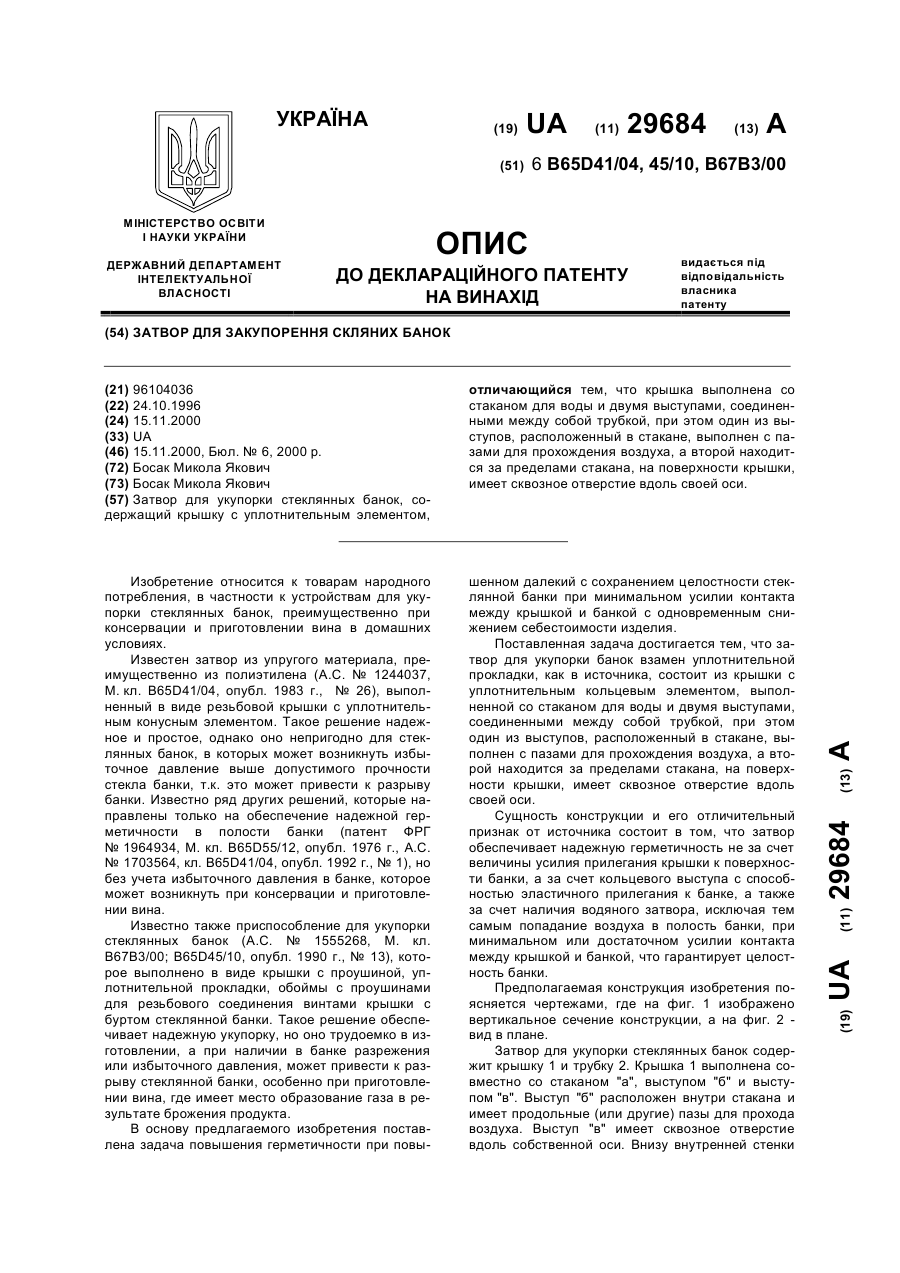 УКРАЇНА

(19) UA (11) 29684 (13) A

(51) 6 B65D41/04, 45/10, B67B3/00

МІНІСТЕРСТВО ОСВІТИ І НАУКИ УКРАЇНИ

ДЕРЖАВНИЙ ДЕПАРТАМЕНТ ІНТЕЛЕКТУАЛЬНОЇ ВЛАСНОСТІ

ОПИС
ДО ДЕКЛАРАЦІЙНОГО ПАТЕНТУ НА ВИНАХІД

видається під відповідальність власника патенту

(54) ЗАТВОР ДЛЯ ЗАКУПОРЕННЯ СКЛЯНИХ БАНОК

(21) 96104036
(22) 24.10.1996
(24) 15.11.2000
(33) UA
(46) 15.11.2000, Бюл. № 6, 2000 р.
(72) Босак Микола Якович
(73) Босак Микола Якович
(57) Затвор для укупорки стеклянных банок, содержащий крышку с уплотнительным элементом, отличающийся тем, что крышка выполнена со стаканом для воды и двумя выступами, соединенными между собой трубкой, при этом один из выступов, расположенный в стакане, выполнен с пазами для прохождения воздуха, а второй находится за пределами стакана, на поверхности крышки, имеет сквозное отверстие вдоль своей оси.

Изобретение относится к товарам народного потребления, в частности к устройствам для укупорки стеклянных банок, преимущественно при консервации и приготовлении вина в домашних условиях.

Известен затвор из упругого материала, преимущественно из полиэтилена (А.С. № 1244037, М. кл. B65D41/04, опубл. 1983 г., № 26), выполненный в виде резьбовой крышки с уплотнительным конусным элементом. Такое решение надежное и простое, однако оно непригодно для стеклянных банок, в которых может возникнуть избыточное давление выше допустимого прочности стекла банки, т.к. это может привести к разрыву банки. Известно ряд других решений, которые направлены только на обеспечение надежной герметичности в полости банки (патент ФРГ № 1964934, М. кл. B65D55/12, опубл. 1976 г., А.С. № 1703564, кл. B65D41/04, опубл. 1992 г., № 1), но без учета избыточного давления в банке, которое может возникнуть при консервации и приготовлении вина.

Известно также приспособление для укупорки стеклянных банок (А.С. № 1555268, М. кл. B67B3/00; B65D45/10, опубл. 1990 г., № 13), которое выполнено в виде крышки с проушиной, уплотнительной прокладки, обоймы с проушинами для резьбового соединения винтами крышки с буртом стеклянной банки. Такое решение обеспечивает надежную укупорку, но оно трудоемко в изготовлении, а при наличии в банке разрежения или избыточного давления, может привести к разрыву стеклянной банки, особенно при приготовлении вина, где имеет место образование газа в результате брожения продукта.

В основу предлагаемого изобретения поставлена задача повышения герметичности при повышенном далекий с сохранением целостности стеклянной банки при минимальном усилии контакта между крышкой и банкой с одновременным снижением себестоимости изделия.

Поставленная задача достигается тем, что затвор для укупорки банок взамен уплотнительной прокладки, как в источника, состоит из крышки с уплотнительным кольцевым элементом, выполненной со стаканом для воды и двумя выступами, соединенными между собой трубкой, при этом один из выступов, расположенный в стакане, выполнен с пазами для прохождения воздуха, а второй находится за пределами стакана, на поверхности крышки, имеет сквозное отверстие вдоль своей оси.

Сущность конструкции и его отличительный признак от источника состоит в том, что затвор обеспечивает надежную герметичность не за счет величины усилия прилегания крышки к поверхности банки, а за счет кольцевого выступа с способностью эластичного прилегания к банке, а также за счет наличия водяного затвора, исключая тем самым попадание воздуха в полость банки, при минимальном или достаточном усилии контакта между крышкой и банкой, что гарантирует целостность банки.

Предполагаемая конструкция изобретения поясняется чертежами, где на фиг. 1 изображено вертикальное сечение конструкции, а на фиг. 2 - вид в плане.

Затвор для укупорки стеклянных банок содержит крышку 1 и трубку 2. Крышка 1 выполнена совместно со стаканом "а", выступом "б" и выступом "в". Выступ "б" расположен внутри стакана и имеет продольные (или другие) пазы для прохода воздуха. Выступ "в" имеет сквозное отверстие вдоль собственной оси. Внизу внутренней стенки

(19) UA (11) 29684 (13) A